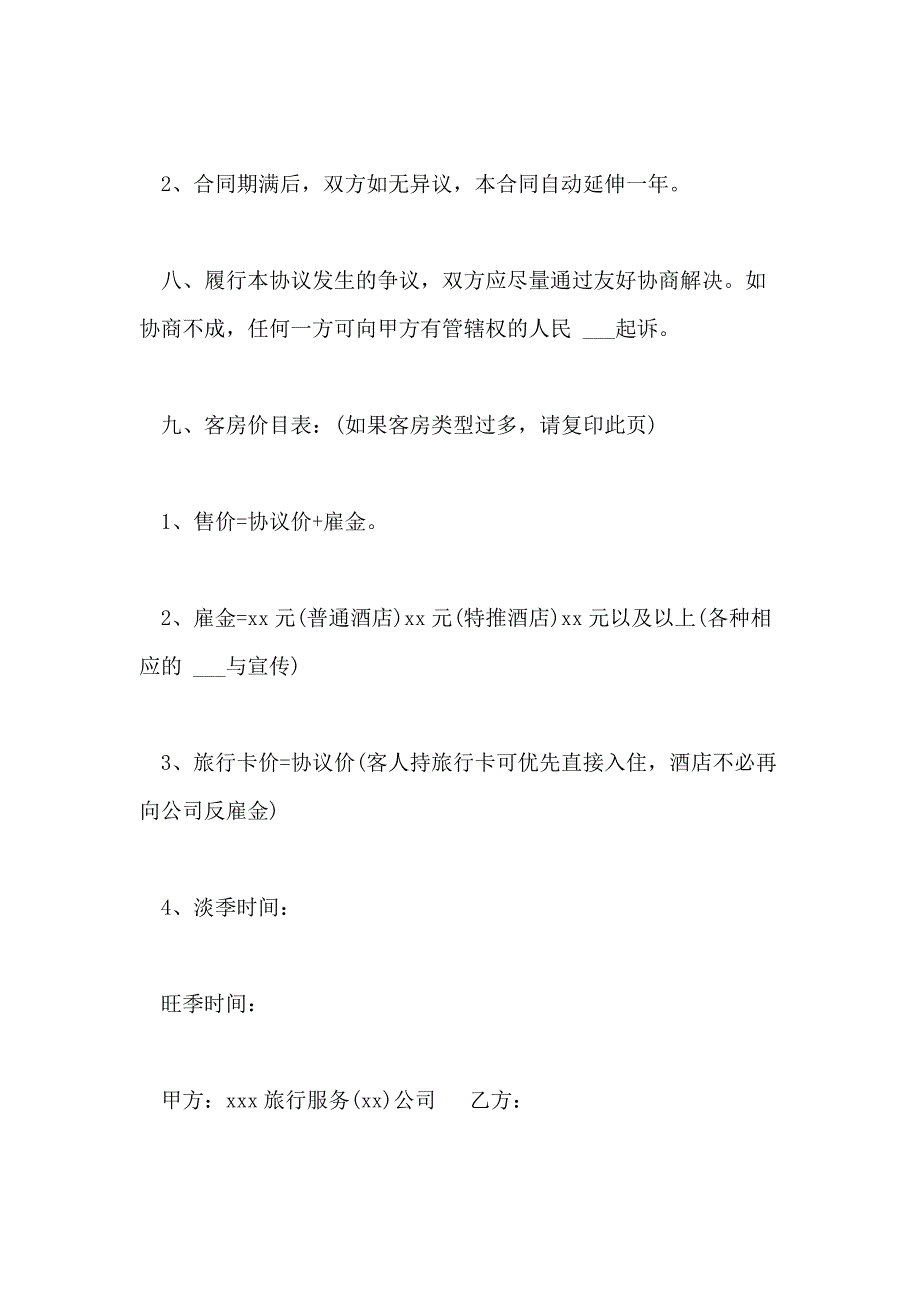 2、合同期满后，双方如无异议，本合同自动延伸一年。

八、履行本协议发生的争议，双方应尽量通过友好协商解决。如协商不成，任何一方可向甲方有管辖权的人民 ___起诉。

九、客房价目表：(如果客房类型过多，请复印此页)

1、售价=协议价+雇金。

2、雇金=xx 元(普通酒店)xx 元(特推酒店)xx 元以及以上(各种相应的 ___与宣传)

3、旅行卡价=协议价(客人持旅行卡可优先直接入住，酒店不必再向公司反雇金)

4、淡季时间：

旺季时间：

甲方：xxx 旅行服务(xx)公司　　乙方：